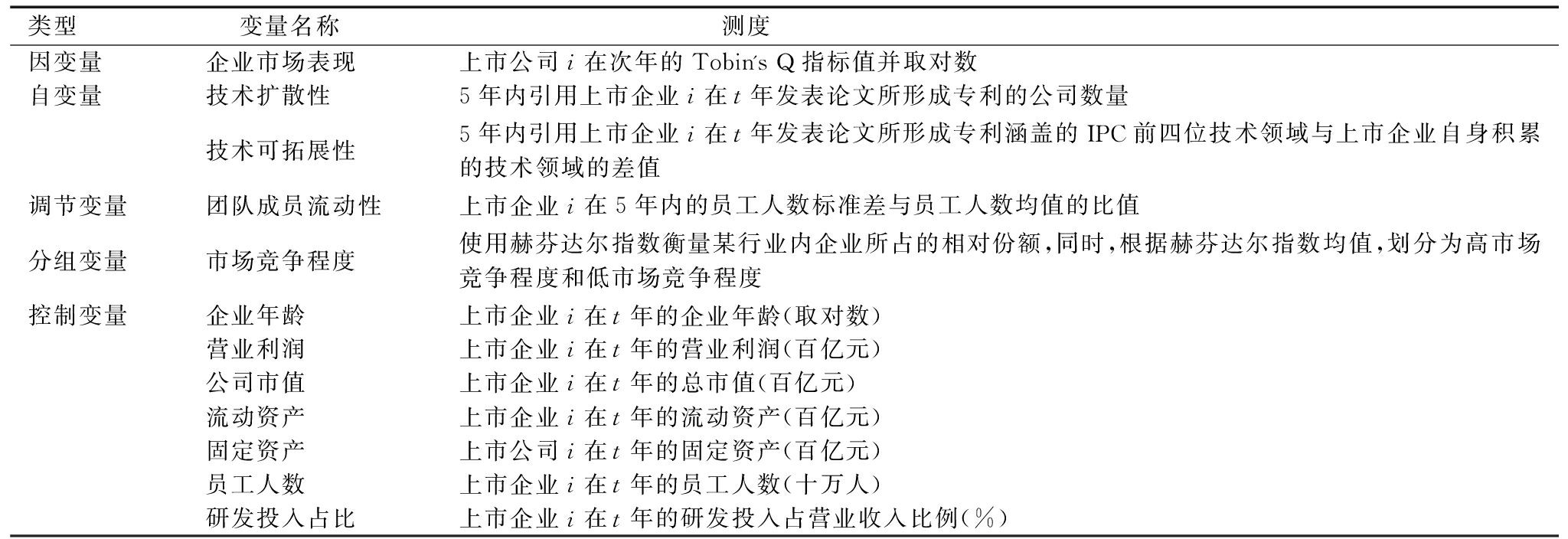 | 类型 | 变量名称 | 测度 |
|---|---|---|
| 因变量 | 企业市场表现 | 上市公司 $i$ 在次年的 Tobin's Q 指标值并取对数 |
| 自变量 | 技术扩散性 | 5 年内引用上市企业 $i$ 在 $t$ 年发表论文所形成专利的公司数量 |
| | 技术可拓展性 | 5 年内引用上市企业 $i$ 在 $t$ 年发表论文所形成专利涵盖的 IPC 前四位技术领域与上市企业自身积累的技术领域的差值 |
| 调节变量 | 团队成员流动性 | 上市企业 $i$ 在 5 年内的员工人数标准差与员工人数均值的比值 |
| 分组变量 | 市场竞争程度 | 使用赫芬达尔指数衡量某行业内企业所占的相对份额，同时，根据赫芬达尔指数均值，划分为高市场竞争程度和低市场竞争程度 |
| 控制变量 | 企业年龄 | 上市企业 $i$ 在 $t$ 年的企业年龄(取对数) |
| | 营业利润 | 上市企业 $i$ 在 $t$ 年的营业利润(百亿元) |
| | 公司市值 | 上市企业 $i$ 在 $t$ 年的总市值(百亿元) |
| | 流动资产 | 上市企业 $i$ 在 $t$ 年的流动资产(百亿元) |
| | 固定资产 | 上市公司 $i$ 在 $t$ 年的固定资产(百亿元) |
| | 员工人数 | 上市企业 $i$ 在 $t$ 年的员工人数(十万人) |
| | 研发投入占比 | 上市企业 $i$ 在 $t$ 年的研发投入占营业收入比例(%) |